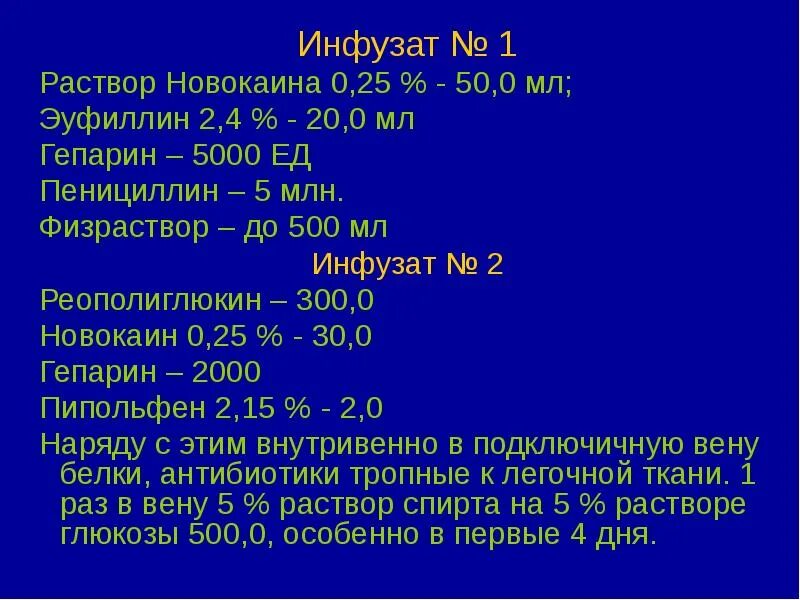 Инфузат № 1

Раствор Новокаина 0,25 % - 50,0 мл;

Эуфиллин 2,4 % - 20,0 мл

Гепарин – 5000 ЕД

Пенициллин – 5 млн.

Физраствор – до 500 мл

Инфузат № 2

Реополиглюкин – 300,0

Новокаин 0,25 % - 30,0

Гепарин – 2000

Пипольфен 2,15 % - 2,0

Наряду с этим внутривенно в подключичную вену белки, антибиотики тропные к легочной ткани. 1 раз в вену 5 % раствор спирта на 5 % растворе глюкозы 500,0, особенно в первые 4 дня.